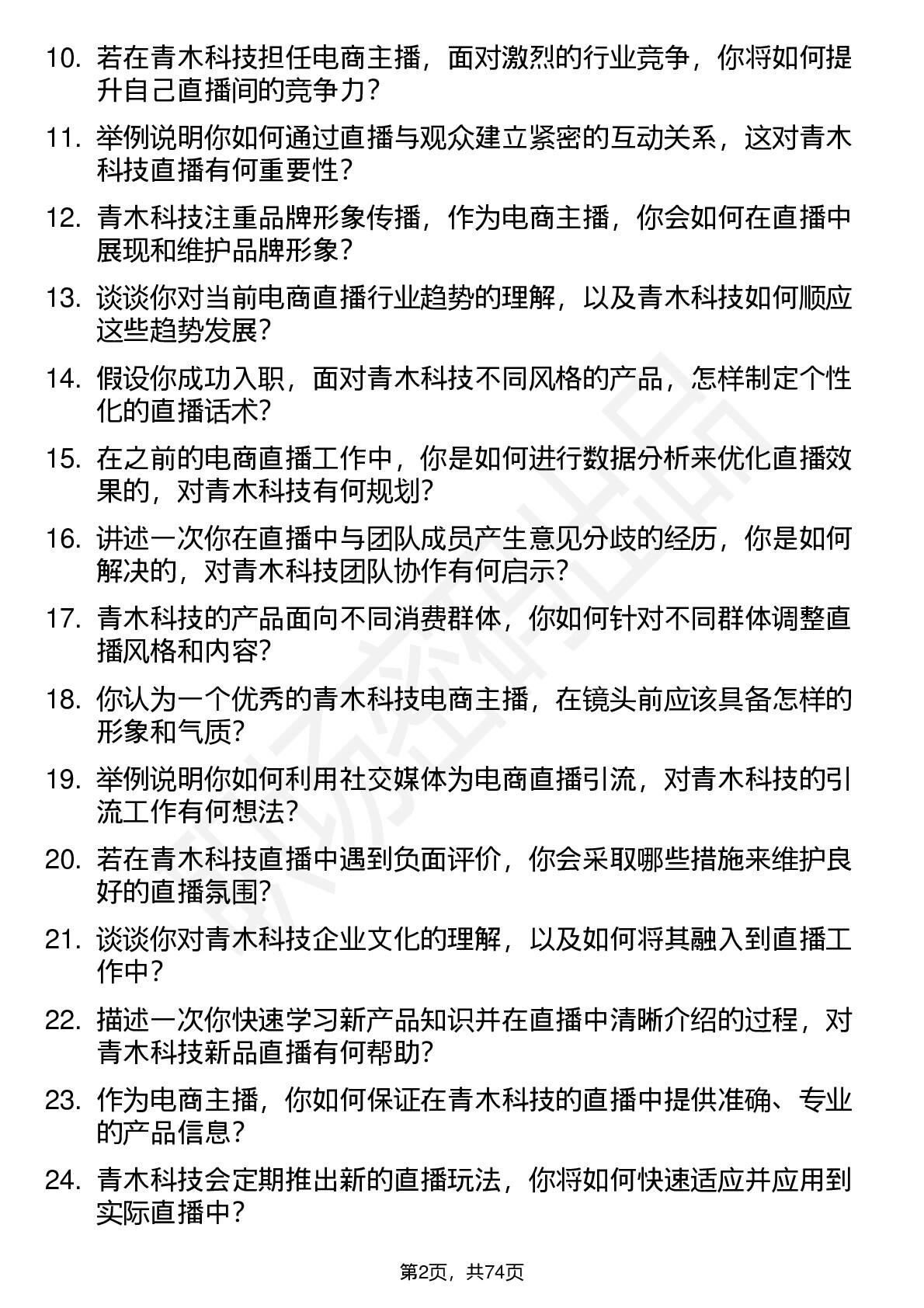 10. 若在青木科技担任电商主播，面对激烈的行业竞争，你将如何提升自己直播间的竞争力？

11. 举例说明你如何通过直播与观众建立紧密的互动关系，这对青木科技直播有何重要性？

12. 青木科技注重品牌形象传播，作为电商主播，你会如何在直播中展现和维护品牌形象？

13. 谈谈你对当前电商直播行业趋势的理解，以及青木科技如何顺应这些趋势发展？

14. 假设你成功入职，面对青木科技不同风格的产品，怎样制定个性化的直播话术？

15. 在之前的电商直播工作中，你是如何进行数据分析来优化直播效果的，对青木科技有何规划？

16. 讲述一次你在直播中与团队成员产生意见分歧的经历，你是如何解决的，对青木科技团队协作有何启示？

17. 青木科技的产品面向不同消费群体，你如何针对不同群体调整直播风格和内容？

18. 你认为一个优秀的青木科技电商主播，在镜头前应该具备怎样的形象和气质？

19. 举例说明你如何利用社交媒体为电商直播引流，对青木科技的引流工作有何想法？

20. 若在青木科技直播中遇到负面评价，你会采取哪些措施来维护良好的直播氛围？

21. 谈谈你对青木科技企业文化的理解，以及如何将其融入到直播工作中？

22. 描述一次你快速学习新产品知识并在直播中清晰介绍的过程，对青木科技新品直播有何帮助？

23. 作为电商主播，你如何保证在青木科技的直播中提供准确、专业的产品信息？

24. 青木科技会定期推出新的直播玩法，你将如何快速适应并应用到实际直播中？

第2页，共74页